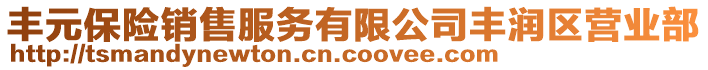 丰元保险销售服务有限公司丰润区营业部
http://tsmandynewton.cn.coovee.com